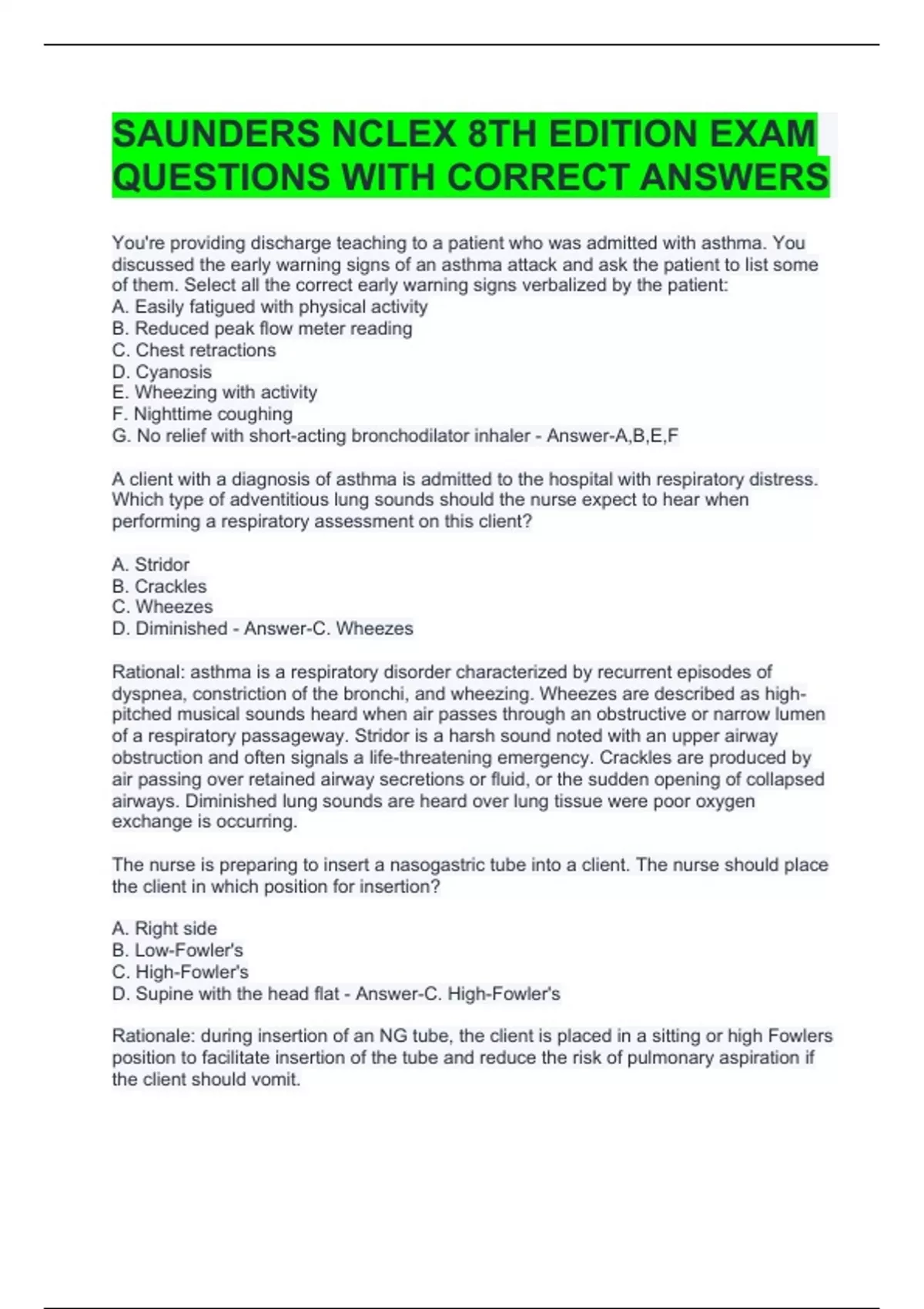 SAUNDERS NCLEX 8TH EDITION EXAM QUESTIONS WITH CORRECT ANSWERS

You're providing discharge teaching to a patient who was admitted with asthma. You discussed the early warning signs of an asthma attack and ask the patient to list some of them. Select all the correct early warning signs verbalized by the patient:
A. Easily fatigued with physical activity
B. Reduced peak flow meter reading
C. Chest retractions
D. Cyanosis
E. Wheezing with activity
F. Nighttime coughing
G. No relief with short-acting bronchodilator inhaler - Answer-A,B,E,F

A client with a diagnosis of asthma is admitted to the hospital with respiratory distress. Which type of adventitious lung sounds should the nurse expect to hear when performing a respiratory assessment on this client?

A. Stridor
B. Crackles
C. Wheezes
D. Diminished - Answer-C. Wheezes

Rational: asthma is a respiratory disorder characterized by recurrent episodes of dyspnea, constriction of the bronchi, and wheezing. Wheezes are described as high-pitched musical sounds heard when air passes through an obstructive or narrow lumen of a respiratory passageway. Stridor is a harsh sound noted with an upper airway obstruction and often signals a life-threatening emergency. Crackles are produced by air passing over retained airway secretions or fluid, or the sudden opening of collapsed airways. Diminished lung sounds are heard over lung tissue were poor oxygen exchange is occurring.

The nurse is preparing to insert a nasogastric tube into a client. The nurse should place the client in which position for insertion?

A. Right side
B. Low-Fowler's
C. High-Fowler's
D. Supine with the head flat - Answer-C. High-Fowler's

Rationale: during insertion of an NG tube, the client is placed in a sitting or high Fowlers position to facilitate insertion of the tube and reduce the risk of pulmonary aspiration if the client should vomit.